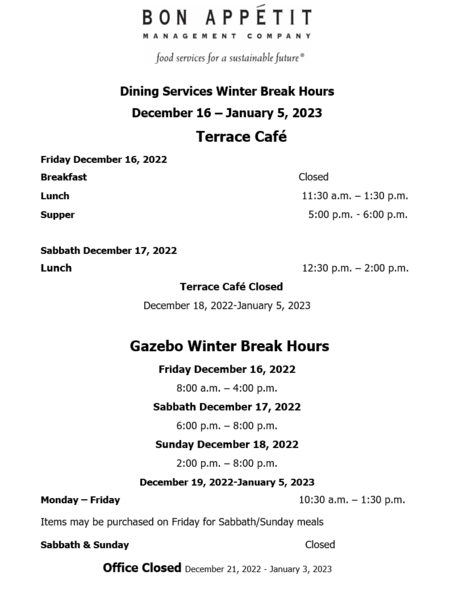 BON APPÉTIT
MANAGEMENT COMPANY
food services for a sustainable future®

Dining Services Winter Break Hours
December 16 – January 5, 2023

Terrace Café

Friday December 16, 2022
Breakfast Closed
Lunch 11:30 a.m. – 1:30 p.m.
Supper 5:00 p.m. - 6:00 p.m.

Sabbath December 17, 2022
Lunch 12:30 p.m. – 2:00 p.m.

Terrace Café Closed
December 18, 2022-January 5, 2023

Gazebo Winter Break Hours

Friday December 16, 2022
8:00 a.m. – 4:00 p.m.
Sabbath December 17, 2022
6:00 p.m. – 8:00 p.m.
Sunday December 18, 2022
2:00 p.m. – 8:00 p.m.
December 19, 2022-January 5, 2023
Monday – Friday 10:30 a.m. – 1:30 p.m.
Items may be purchased on Friday for Sabbath/Sunday meals
Sabbath & Sunday Closed

Office Closed December 21, 2022 - January 3, 2023